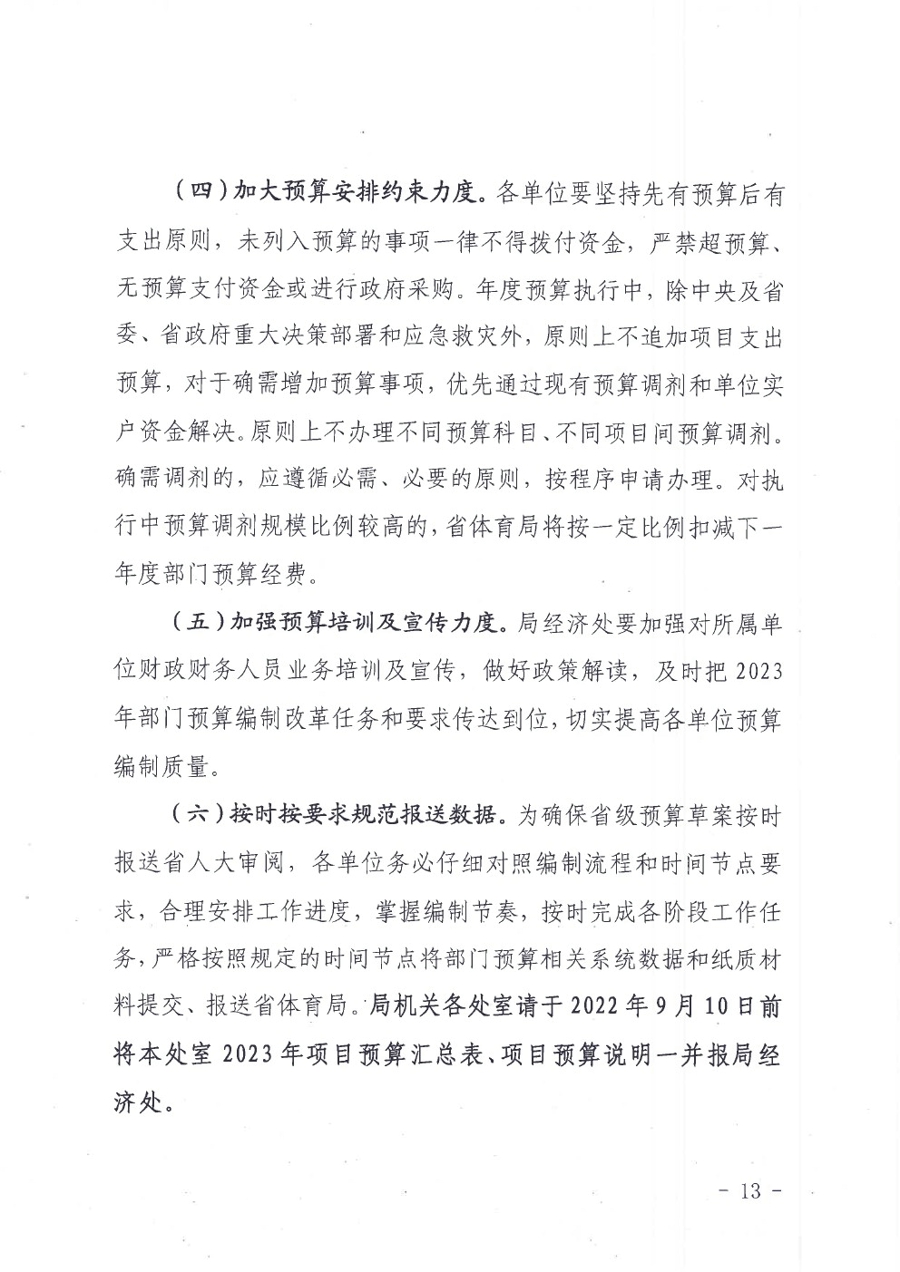 （四）加大预算安排约束力度。各单位要坚持先有预算后有支出原则，未列入预算的事项一律不得拨付资金，严禁超预算、无预算支付资金或进行政府采购。年度预算执行中，除中央及省委、省政府重大决策部署和应急救灾外，原则上不追加项目支出预算，对于确需增加预算事项，优先通过现有预算调剂和单位实户资金解决。原则上不办理不同预算科目、不同项目间预算调剂。确需调剂的，应遵循必需、必要的原则，按程序申请办理。对执行中预算调剂规模比例较高的，省体育局将按一定比例扣减下一年度部门预算经费。

（五）加强预算培训及宣传力度。局经济处要加强对所属单位财政财务人员业务培训及宣传，做好政策解读，及时把 2023 年部门预算编制改革任务和要求传达到位，切实提高各单位预算编制质量。

（六）按时按要求规范报送数据。为确保省级预算草案按时报送省人大审阅，各单位务必仔细对照编制流程和时间节点要求，合理安排工作进度，掌握编制节奏，按时完成各阶段工作任务，严格按照规定的时间节点将部门预算相关系统数据和纸质材料提交、报送省体育局。局机关各处室请于 2022 年 9 月 10 日前将本处室 2023 年项目预算汇总表、项目预算说明一并报局经济处。

- 13 -